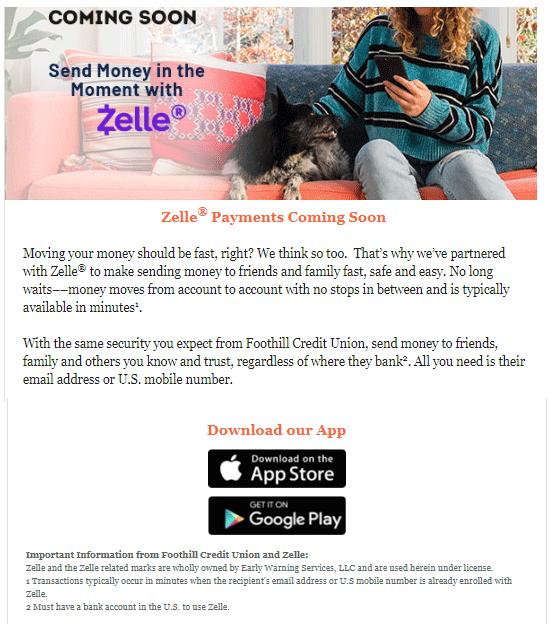 COMING SOON

Send Money in the Moment with

Zelle®

Zelle® Payments Coming Soon

Moving your money should be fast, right? We think so too. That's why we've partnered with Zelle® to make sending money to friends and family fast, safe and easy. No long waits––money moves from account to account with no stops in between and is typically available in minutes¹.

With the same security you expect from Foothill Credit Union, send money to friends, family and others you know and trust, regardless of where they bank². All you need is their email address or U.S. mobile number.

Download our App

Download on the App Store

GET IT ON Google Play

Important Information from Foothill Credit Union and Zelle:
Zelle and the Zelle related marks are wholly owned by Early Warning Services, LLC and are used herein under license.
1 Transactions typically occur in minutes when the recipient's email address or U.S mobile number is already enrolled with Zelle.
2 Must have a bank account in the U.S. to use Zelle.